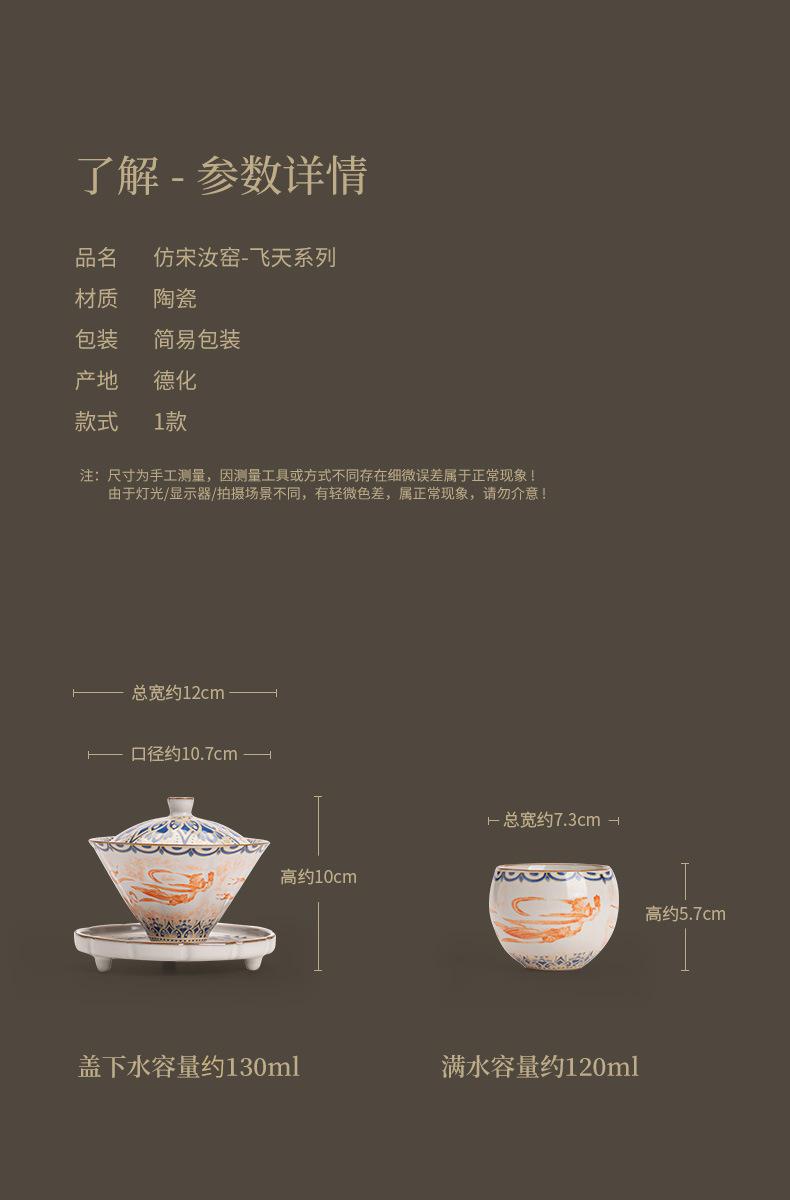 了解 - 参数详情

品名　仿宋汝窑-飞天系列
材质　陶瓷
包装　简易包装
产地　德化
款式　1款

注：尺寸为手工测量，因测量工具或方式不同存在细微误差属于正常现象！
由于灯光/显示器/拍摄场景不同，有轻微色差，属正常现象，请勿介意！

总宽约12cm
口径约10.7cm
高约10cm
总宽约7.3cm
高约5.7cm

盖下水容量约130ml
满水容量约120ml